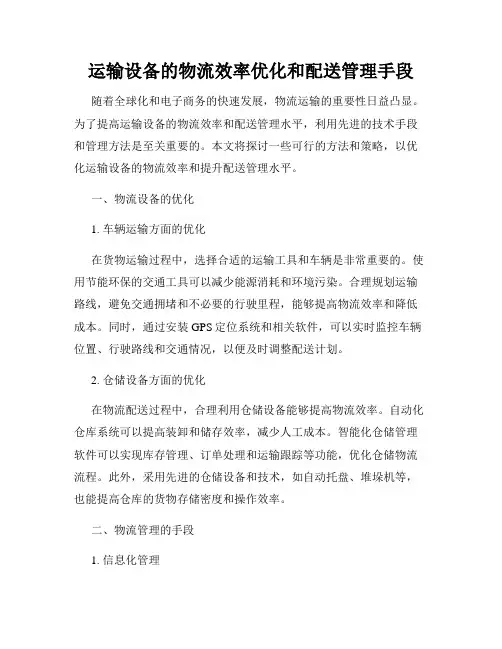 运输设备的物流效率优化和配送管理手段

随着全球化和电子商务的快速发展，物流运输的重要性日益凸显。为了提高运输设备的物流效率和配送管理水平，利用先进的技术手段和管理方法是至关重要的。本文将探讨一些可行的方法和策略，以优化运输设备的物流效率和提升配送管理水平。

一、物流设备的优化

1. 车辆运输方面的优化

在货物运输过程中，选择合适的运输工具和车辆是非常重要的。使用节能环保的交通工具可以减少能源消耗和环境污染。合理规划运输路线，避免交通拥堵和不必要的行驶里程，能够提高物流效率和降低成本。同时，通过安装GPS定位系统和相关软件，可以实时监控车辆位置、行驶路线和交通情况，以便及时调整配送计划。

2. 仓储设备方面的优化

在物流配送过程中，合理利用仓储设备能够提高物流效率。自动化仓库系统可以提高装卸和储存效率，减少人工成本。智能化仓储管理软件可以实现库存管理、订单处理和运输跟踪等功能，优化仓储物流流程。此外，采用先进的仓储设备和技术，如自动托盘、堆垛机等，也能提高仓库的货物存储密度和操作效率。

二、物流管理的手段

1. 信息化管理